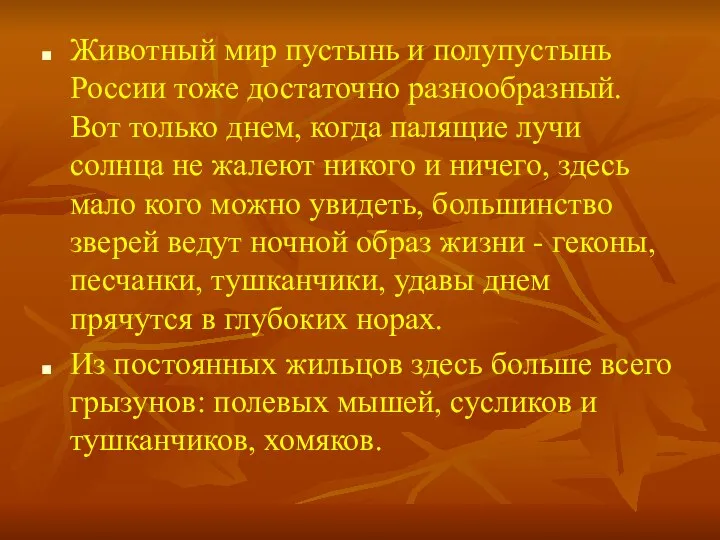 Животный мир пустынь и полупустынь России тоже достаточно разнообразный. Вот только днем, когда палящие лучи солнца не жалеют никого и ничего, здесь мало кого можно увидеть, большинство зверей ведут ночной образ жизни - геконы, песчанки, тушканчики, удавы днем прячутся в глубоких норах.

Из постоянных жильцов здесь больше всего грызунов: полевых мышей, сусликов и тушканчиков, хомяков.